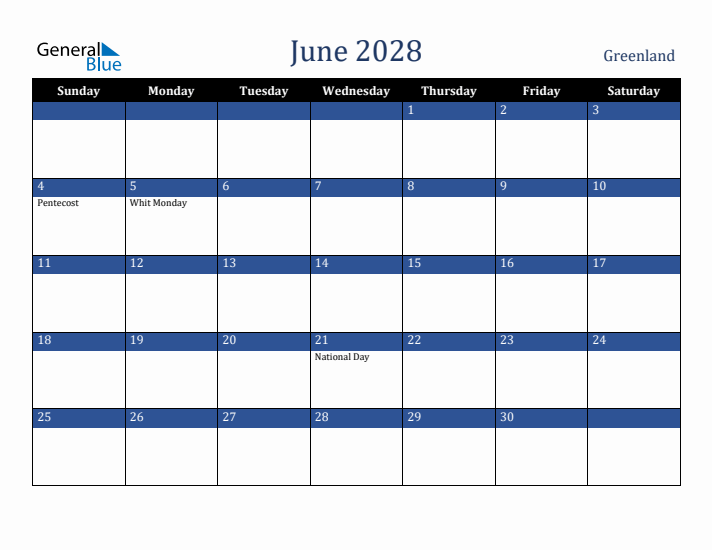 General Blue

June 2028

Greenland

| Sunday | Monday | Tuesday | Wednesday | Thursday | Friday | Saturday |
|---|---|---|---|---|---|---|
| | | | | 1 | 2 | 3 |
| 4 Pentecost | 5 Whit Monday | 6 | 7 | 8 | 9 | 10 |
| 11 | 12 | 13 | 14 | 15 | 16 | 17 |
| 18 | 19 | 20 | 21 National Day | 22 | 23 | 24 |
| 25 | 26 | 27 | 28 | 29 | 30 | |